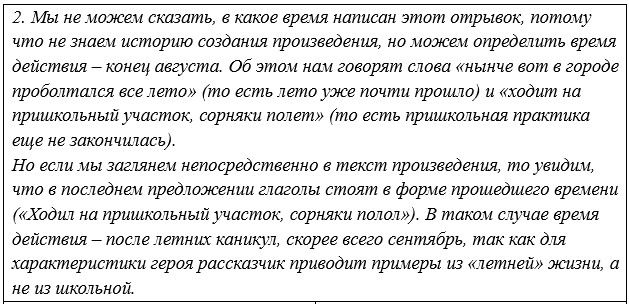 2. Мы не можем сказать, в какое время написан этот отрывок, потому что не знаем историю создания произведения, но можем определить время действия – конец августа. Об этом нам говорят слова «нынче вот в городе проболтался все лето» (то есть лето уже почти прошло) и «ходит на пришкольный участок, сорняки полет» (то есть пришкольная практика еще не закончилась).
Но если мы заглянем непосредственно в текст произведения, то увидим, что в последнем предложении глаголы стоят в форме прошедшего времени («Ходил на пришкольный участок, сорняки полол»). В таком случае время действия – после летних каникул, скорее всего сентябрь, так как для характеристики героя рассказчик приводит примеры из «летней» жизни, а не из школьной.